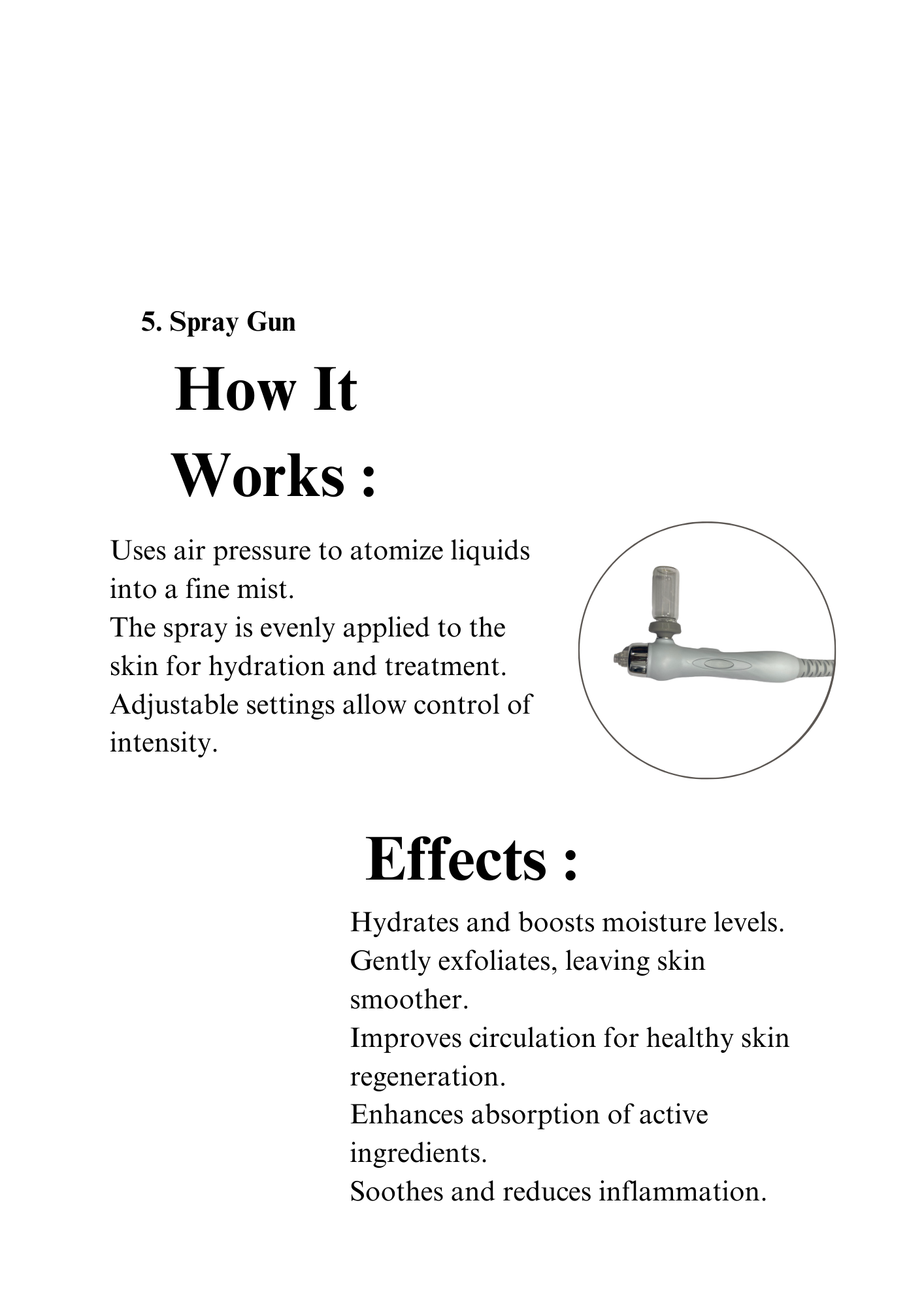 5. Spray Gun

How It Works :

Uses air pressure to atomize liquids into a fine mist.
The spray is evenly applied to the skin for hydration and treatment.
Adjustable settings allow control of intensity.

Effects :

Hydrates and boosts moisture levels.
Gently exfoliates, leaving skin smoother.
Improves circulation for healthy skin regeneration.
Enhances absorption of active ingredients.
Soothes and reduces inflammation.